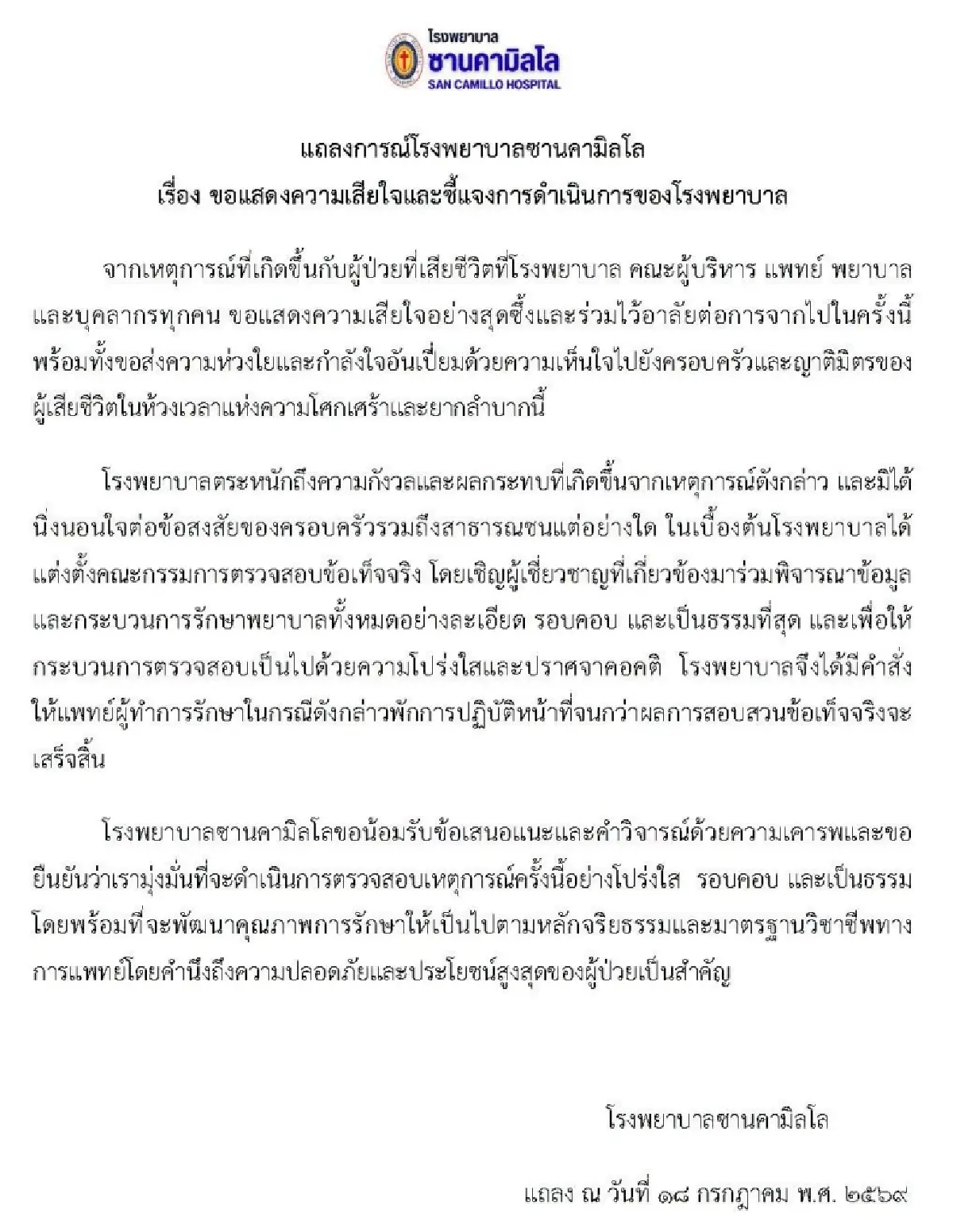 โรงพยาบาล
ซานคามิลโล
SAN CAMILLO HOSPITAL

แถลงการณ์โรงพยาบาลซานคามิลโล
เรื่อง ขอแสดงความเสียใจและชี้แจงการดำเนินการของโรงพยาบาล

จากเหตุการณ์ที่เกิดขึ้นกับผู้ป่วยที่เสียชีวิตที่โรงพยาบาล คณะผู้บริหาร แพทย์ พยาบาล และบุคลากรทุกคน ขอแสดงความเสียใจอย่างสุดซึ้งและร่วมไว้อาลัยต่อการจากไปในครั้งนี้ พร้อมทั้งขอส่งความห่วงใยและกำลังใจอันเปี่ยมด้วยความเห็นใจไปยังครอบครัวและญาติมิตรของผู้เสียชีวิตในห้วงเวลาแห่งความโศกเศร้าและยากลำบากนี้

โรงพยาบาลตระหนักถึงความกังวลและผลกระทบที่เกิดขึ้นจากเหตุการณ์ดังกล่าว และมิได้นิ่งนอนใจต่อข้อสงสัยของครอบครัวรวมถึงสาธารณชนแต่อย่างใด ในเบื้องต้นโรงพยาบาลได้แต่งตั้งคณะกรรมการตรวจสอบข้อเท็จจริง โดยเชิญผู้เชี่ยวชาญที่เกี่ยวข้องมาร่วมพิจารณาข้อมูลและกระบวนการรักษาพยาบาลทั้งหมดอย่างละเอียด รอบคอบ และเป็นธรรมที่สุด และเพื่อให้กระบวนการตรวจสอบเป็นไปด้วยความโปร่งใสและปราศจาคอคติ โรงพยาบาลจึงได้มีคำสั่งให้แพทย์ผู้ทำการรักษาในกรณีดังกล่าวพักการปฏิบัติหน้าที่จนกว่าผลการสอบสวนข้อเท็จจริงจะเสร็จสิ้น

โรงพยาบาลซานคามิลโลขอน้อมรับข้อเสนอแนะและคำวิจารณ์ด้วยความเคารพและขอยืนยันว่าเรามุ่งมั่นที่จะดำเนินการตรวจสอบเหตุการณ์ครั้งนี้อย่างโปร่งใส รอบคอบ และเป็นธรรม โดยพร้อมที่จะพัฒนาคุณภาพการรักษาให้เป็นไปตามหลักจริยธรรมและมาตรฐานวิชาชีพทางการแพทย์โดยคำนึงถึงความปลอดภัยและประโยชน์สูงสุดของผู้ป่วยเป็นสำคัญ

โรงพยาบาลซานคามิลโล

แถลง ณ วันที่ ๑๘ กรกฎาคม พ.ศ. ๒๕๖๙